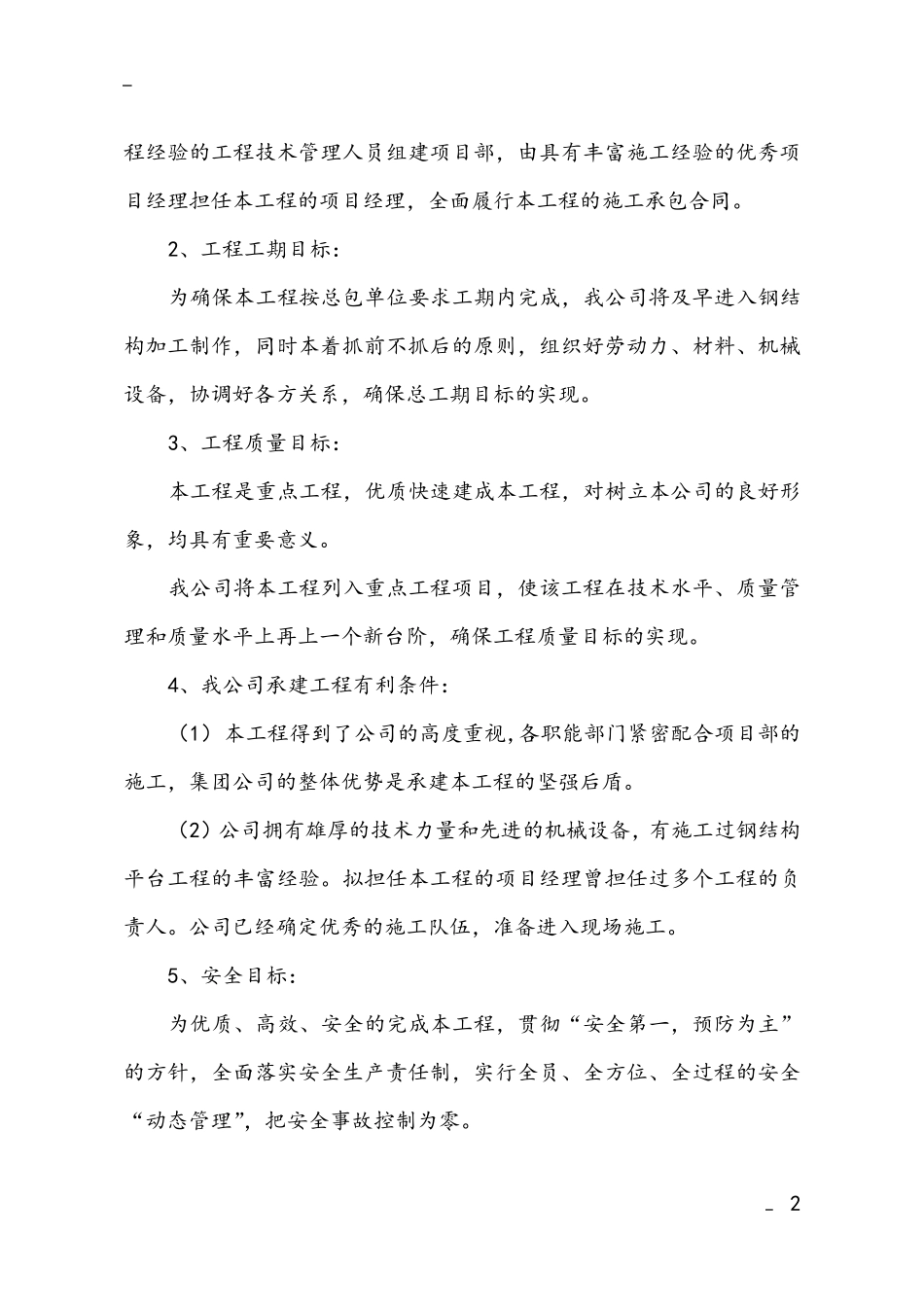 _

程经验的工程技术管理人员组建项目部，由具有丰富施工经验的优秀项目经理担任本工程的项目经理，全面履行本工程的施工承包合同。

2、工程工期目标：

为确保本工程按总包单位要求工期内完成，我公司将及早进入钢结构加工制作，同时本着抓前不抓后的原则，组织好劳动力、材料、机械设备，协调好各方关系，确保总工期目标的实现。

3、工程质量目标：

本工程是重点工程，优质快速建成本工程，对树立本公司的良好形象，均具有重要意义。

我公司将本工程列入重点工程项目，使该工程在技术水平、质量管理和质量水平上再上一个新台阶，确保工程质量目标的实现。

4、我公司承建工程有利条件：

（1）本工程得到了公司的高度重视，各职能部门紧密配合项目部的施工，集团公司的整体优势是承建本工程的坚强后盾。

（2）公司拥有雄厚的技术力量和先进的机械设备，有施工过钢结构平台工程的丰富经验。拟担任本工程的项目经理曾担任过多个工程的负责人。公司已经确定优秀的施工队伍，准备进入现场施工。

5、安全目标：

为优质、高效、安全的完成本工程，贯彻“安全第一，预防为主”的方针，全面落实安全生产责任制，实行全员、全方位、全过程的安全“动态管理”，把安全事故控制为零。

_ 2